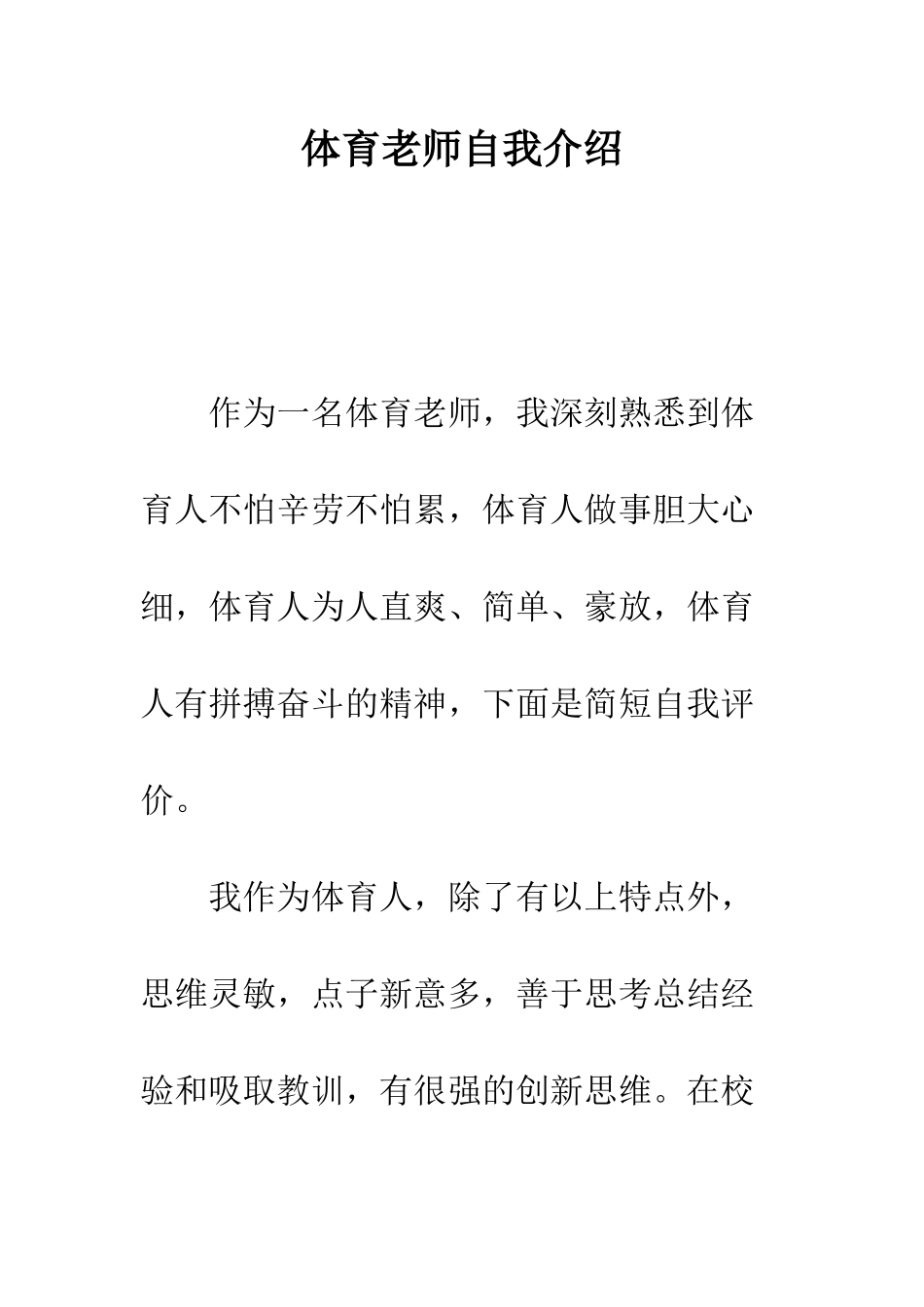 体育老师自我介绍

作为一名体育老师，我深刻熟悉到体育人不怕辛劳不怕累，体育人做事胆大心细，体育人为人直爽、简单、豪放，体育人有拼搏奋斗的精神，下面是简短自我评价。

我作为体育人，除了有以上特点外，思维灵敏，点子新意多，善于思考总结经验和吸取教训，有很强的创新思维。在校